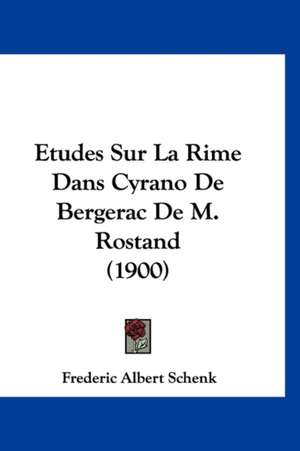 Etudes Sur La Rime Dans Cyrano De Bergerac De M. Rostand (1900)

Frederic Albert Schenk